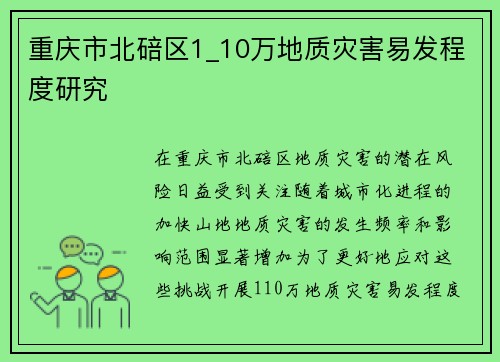 重庆市北碚区1_10万地质灾害易发程度研究

在重庆市北碚区地质灾害的潜在风险日益受到关注随着城市化进程的加快山地地质灾害的发生频率和影响范围显著增加为了更好地应对这些挑战开展110万地质灾害易发程度